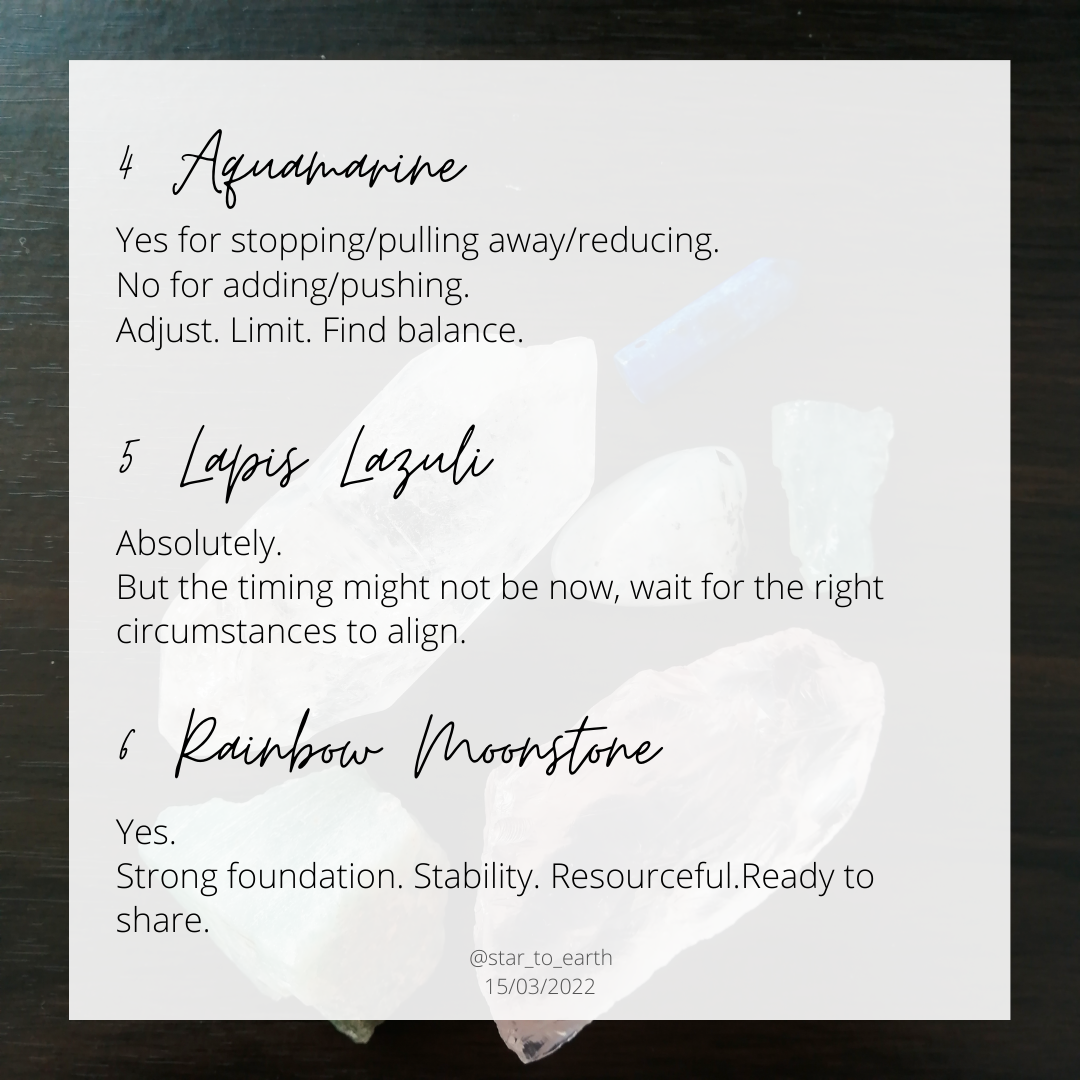 4 Aquamarine

Yes for stopping/pulling away/reducing.
No for adding/pushing.
Adjust. Limit. Find balance.

5 Lapis Lazuli

Absolutely.
But the timing might not be now, wait for the right circumstances to align.

6 Rainbow Moonstone

Yes.
Strong foundation. Stability. Resourceful.Ready to share.

@star_to_earth
15/03/2022